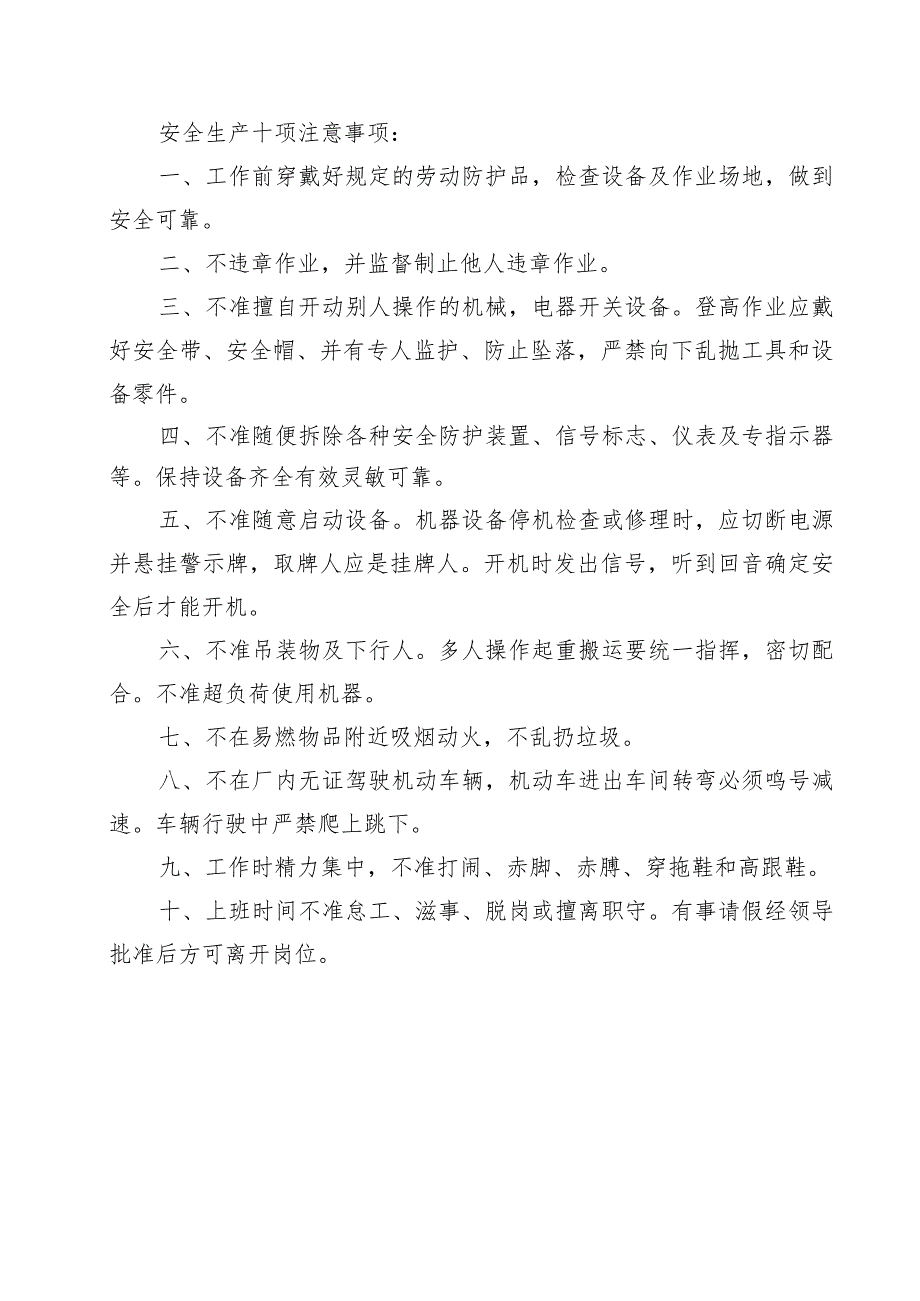 安全生产十项注意事项：

一、工作前穿戴好规定的劳动防护品，检查设备及作业场地，做到安全可靠。

二、不违章作业，并监督制止他人违章作业。

三、不准擅自开动别人操作的机械，电器开关设备。登高作业应戴好安全带、安全帽、并有专人监护、防止坠落，严禁向下乱抛工具和设备零件。

四、不准随便拆除各种安全防护装置、信号标志、仪表及专指示器等。保持设备齐全有效灵敏可靠。

五、不准随意启动设备。机器设备停机检查或修理时，应切断电源并悬挂警示牌，取牌人应是挂牌人。开机时发出信号，听到回音确定安全后才能开机。

六、不准吊装物及下行人。多人操作起重搬运要统一指挥，密切配合。不准超负荷使用机器。

七、不在易燃物品附近吸烟动火，不乱扔垃圾。

八、不在厂内无证驾驶机动车辆，机动车进出车间转弯必须鸣号减速。车辆行驶中严禁爬上跳下。

九、工作时精力集中，不准打闹、赤脚、赤膊、穿拖鞋和高跟鞋。

十、上班时间不准怠工、滋事、脱岗或擅离职守。有事请假经领导批准后方可离开岗位。